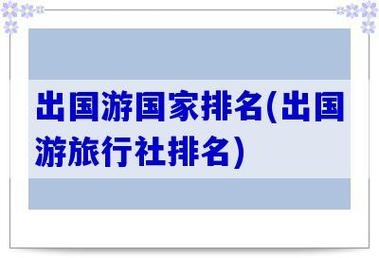 出国游国家排名(出国游旅行社排名)